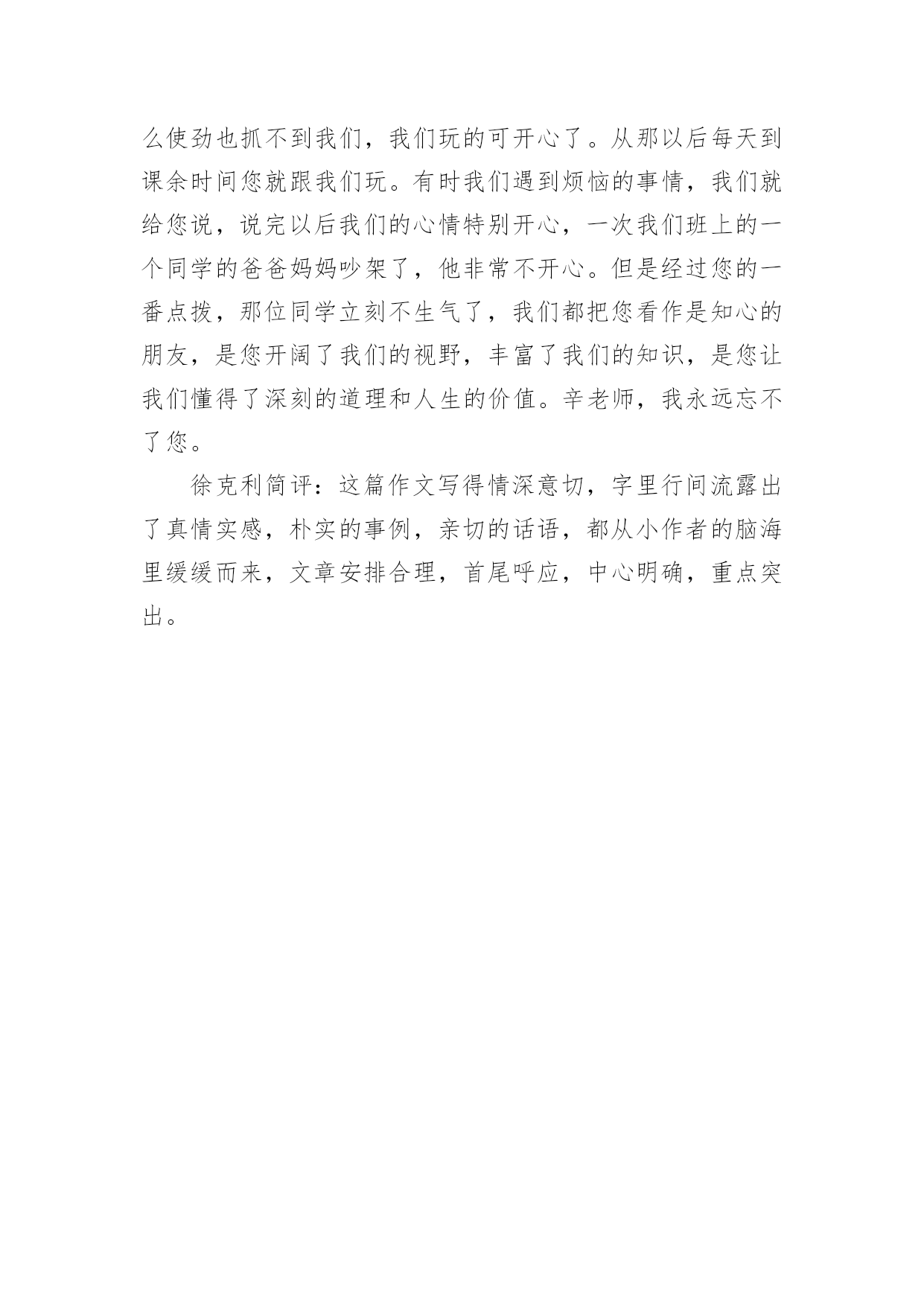 么使劲也抓不到我们，我们玩的可开心了。从那以后每天到课余时间您就跟我们玩。有时我们遇到烦恼的事情，我们就给您说，说完以后我们的心情特别开心，一次我们班上的一个同学的爸爸妈妈吵架了，他非常不开心。但是经过您的一番点拨，那位同学立刻不生气了，我们都把您看作是知心的朋友，是您开阔了我们的视野，丰富了我们的知识，是您让我们懂得了深刻的道理和人生的价值。辛老师，我永远忘不了您。

徐克利简评：这篇作文写得情深意切，字里行间流露出了真情实感，朴实的事例，亲切的话语，都从小作者的脑海里缓缓而来，文章安排合理，首尾呼应，中心明确，重点突出。